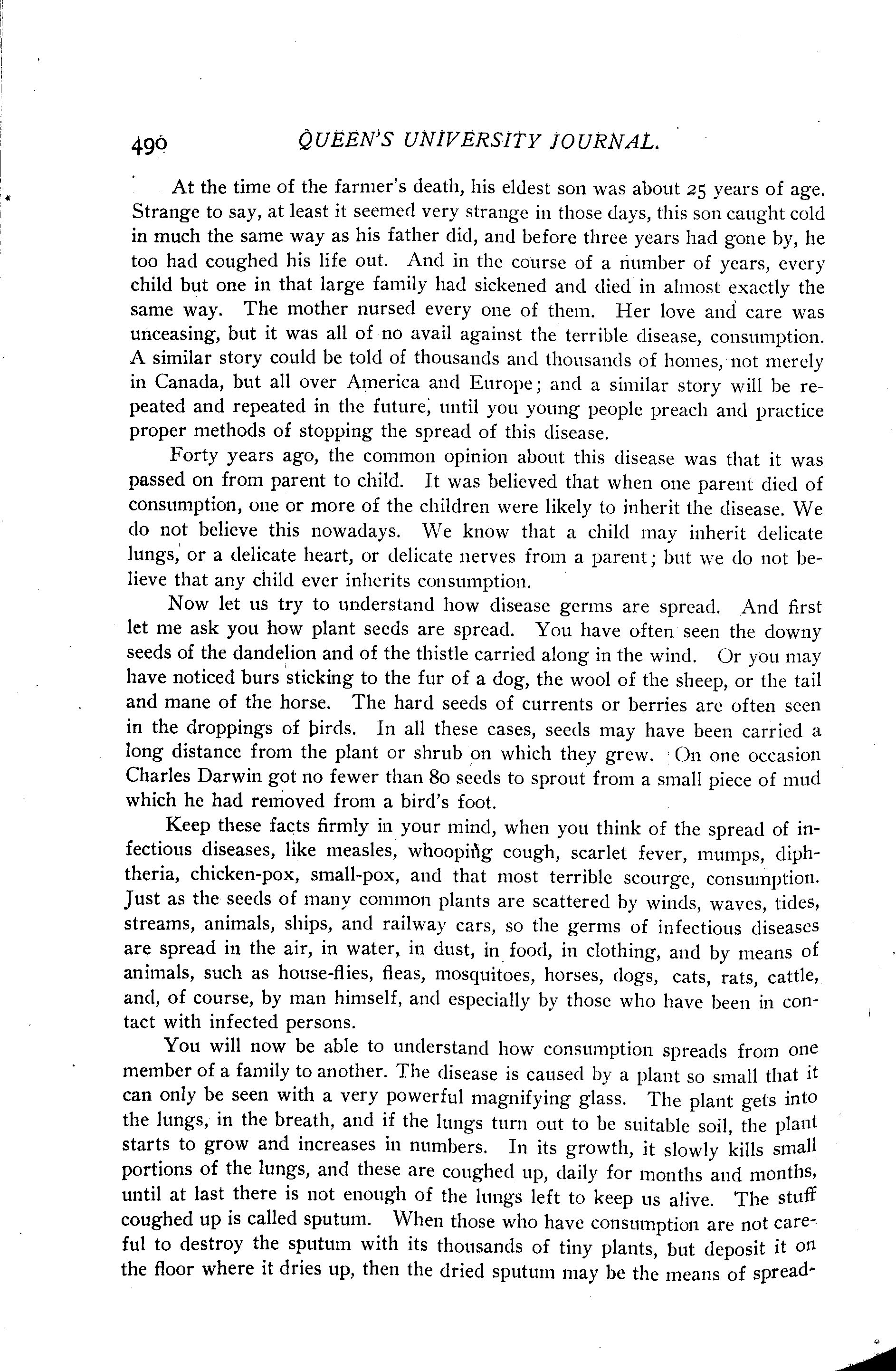 490 QUEEN'S UNIVERSITY JOURNAL.

At the time of the farmer's death, his eldest son was about 25 years of age. Strange to say, at least it seemed very strange in those days, this son caught cold in much the same way as his father did, and before three years had gone by, he too had coughed his life out. And in the course of a number of years, every child but one in that large family had sickened and died in almost exactly the same way. The mother nursed every one of them. Her love and care was unceasing, but it was all of no avail against the terrible disease, consumption. A similar story could be told of thousands and thousands of homes, not merely in Canada, but all over America and Europe; and a similar story will be repeated and repeated in the future, until you young people preach and practice proper methods of stopping the spread of this disease.

Forty years ago, the common opinion about this disease was that it was passed on from parent to child. It was believed that when one parent died of consumption, one or more of the children were likely to inherit the disease. We do not believe this nowadays. We know that a child may inherit delicate lungs, or a delicate heart, or delicate nerves from a parent; but we do not believe that any child ever inherits consumption.

Now let us try to understand how disease germs are spread. And first let me ask you how plant seeds are spread. You have often seen the downy seeds of the dandelion and of the thistle carried along in the wind. Or you may have noticed burs sticking to the fur of a dog, the wool of the sheep, or the tail and mane of the horse. The hard seeds of currents or berries are often seen in the droppings of birds. In all these cases, seeds may have been carried a long distance from the plant or shrub on which they grew. On one occasion Charles Darwin got no fewer than 80 seeds to sprout from a small piece of mud which he had removed from a bird's foot.

Keep these facts firmly in your mind, when you think of the spread of infectious diseases, like measles, whooping cough, scarlet fever, mumps, diphtheria, chicken-pox, small-pox, and that most terrible scourge, consumption. Just as the seeds of many common plants are scattered by winds, waves, tides, streams, animals, ships, and railway cars, so the germs of infectious diseases are spread in the air, in water, in dust, in food, in clothing, and by means of animals, such as house-flies, fleas, mosquitoes, horses, dogs, cats, rats, cattle, and, of course, by man himself, and especially by those who have been in contact with infected persons.

You will now be able to understand how consumption spreads from one member of a family to another. The disease is caused by a plant so small that it can only be seen with a very powerful magnifying glass. The plant gets into the lungs, in the breath, and if the lungs turn out to be suitable soil, the plant starts to grow and increases in numbers. In its growth, it slowly kills small portions of the lungs, and these are coughed up, daily for months and months, until at last there is not enough of the lungs left to keep us alive. The stuff coughed up is called sputum. When those who have consumption are not careful to destroy the sputum with its thousands of tiny plants, but deposit it on the floor where it dries up, then the dried sputum may be the means of spread-